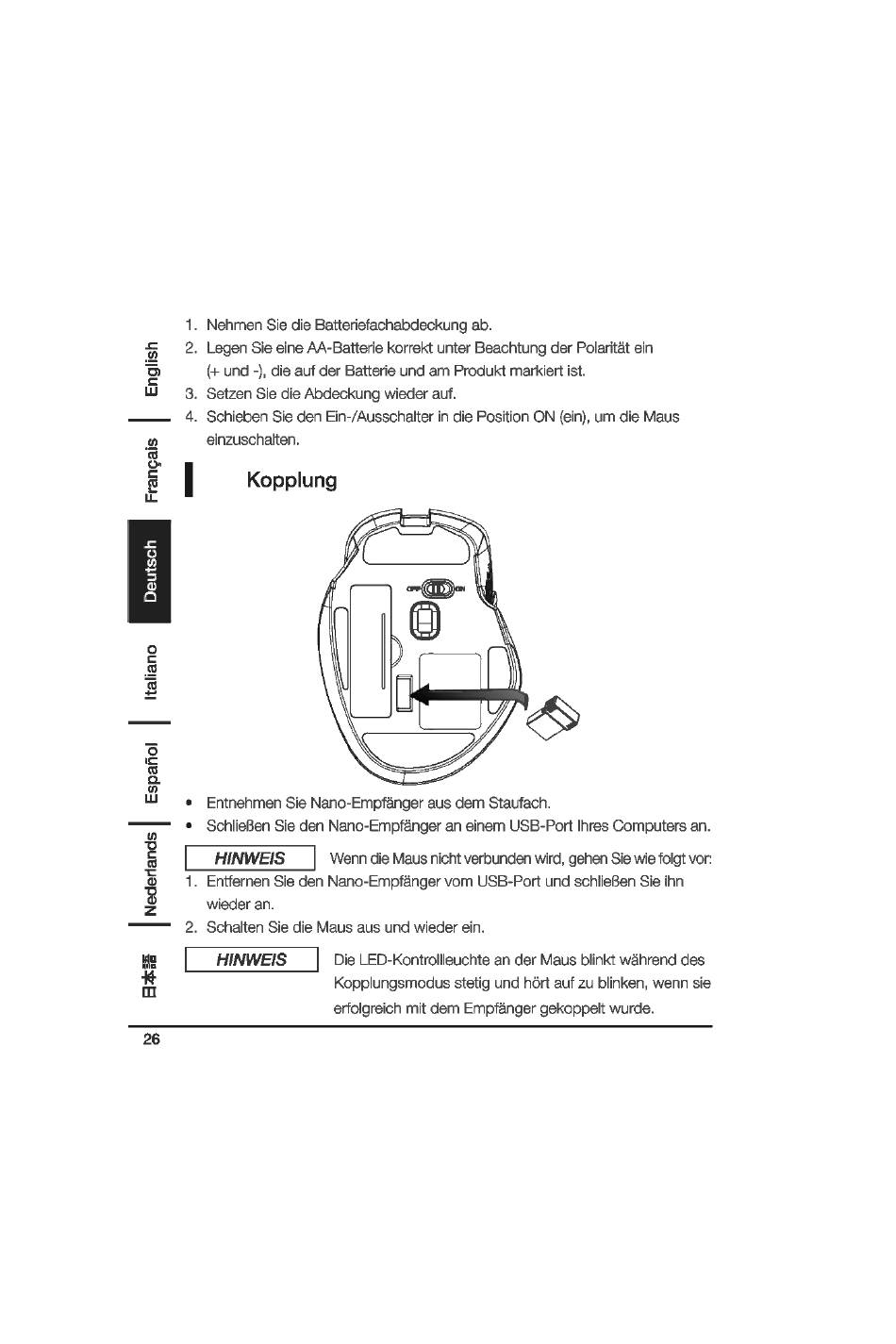 English

Français

Deutsch

Italiano

Español

Nederlands

日本語

1. Nehmen Sie die Batteriefachabdeckung ab.
2. Legen Sie eine AA-Batterie korrekt unter Beachtung der Polarität ein (+ und -), die auf der Batterie und am Produkt markiert ist.
3. Setzen Sie die Abdeckung wieder auf.
4. Schieben Sie den Ein-/Ausschalter in die Position ON (ein), um die Maus einzuschalten.

Kopplung

OFF ON

• Entnehmen Sie Nano-Empfänger aus dem Staufach.
• Schließen Sie den Nano-Empfänger an einem USB-Port Ihres Computers an.

HINWEIS Wenn die Maus nicht verbunden wird, gehen Sie wie folgt vor:

1. Entfernen Sie den Nano-Empfänger vom USB-Port und schließen Sie ihn wieder an.
2. Schalten Sie die Maus aus und wieder ein.

HINWEIS Die LED-Kontrollleuchte an der Maus blinkt während des Kopplungsmodus stetig und hört auf zu blinken, wenn sie erfolgreich mit dem Empfänger gekoppelt wurde.

26